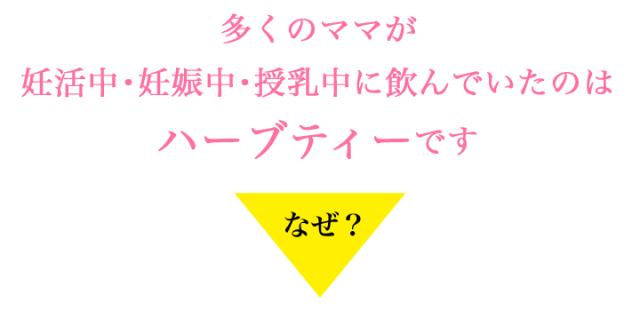 多くのママが
妊活中・妊娠中・授乳中に飲んでいたのは
ハーブティーです

なぜ？